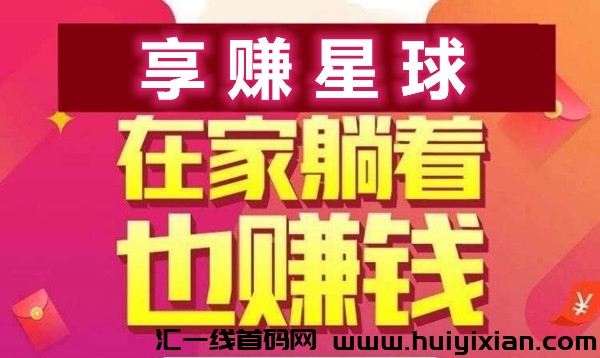 享赚星球

在家躺着
也赚钱

¥

汇一线首码网 www.huiyixian.com